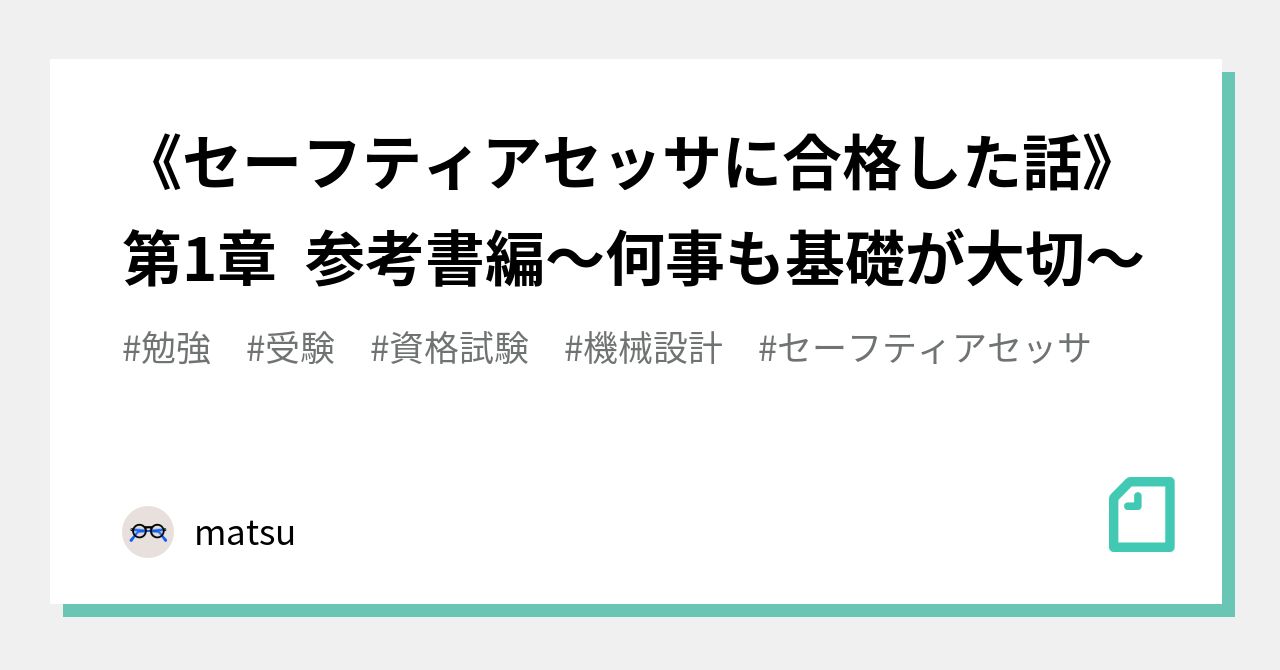 《セーフティアセッサに合格した話》第1章 参考書編〜何事も基礎が大切〜

#勉強 #受験 #資格試験 #機械設計 #セーフティアセッサ

matsu